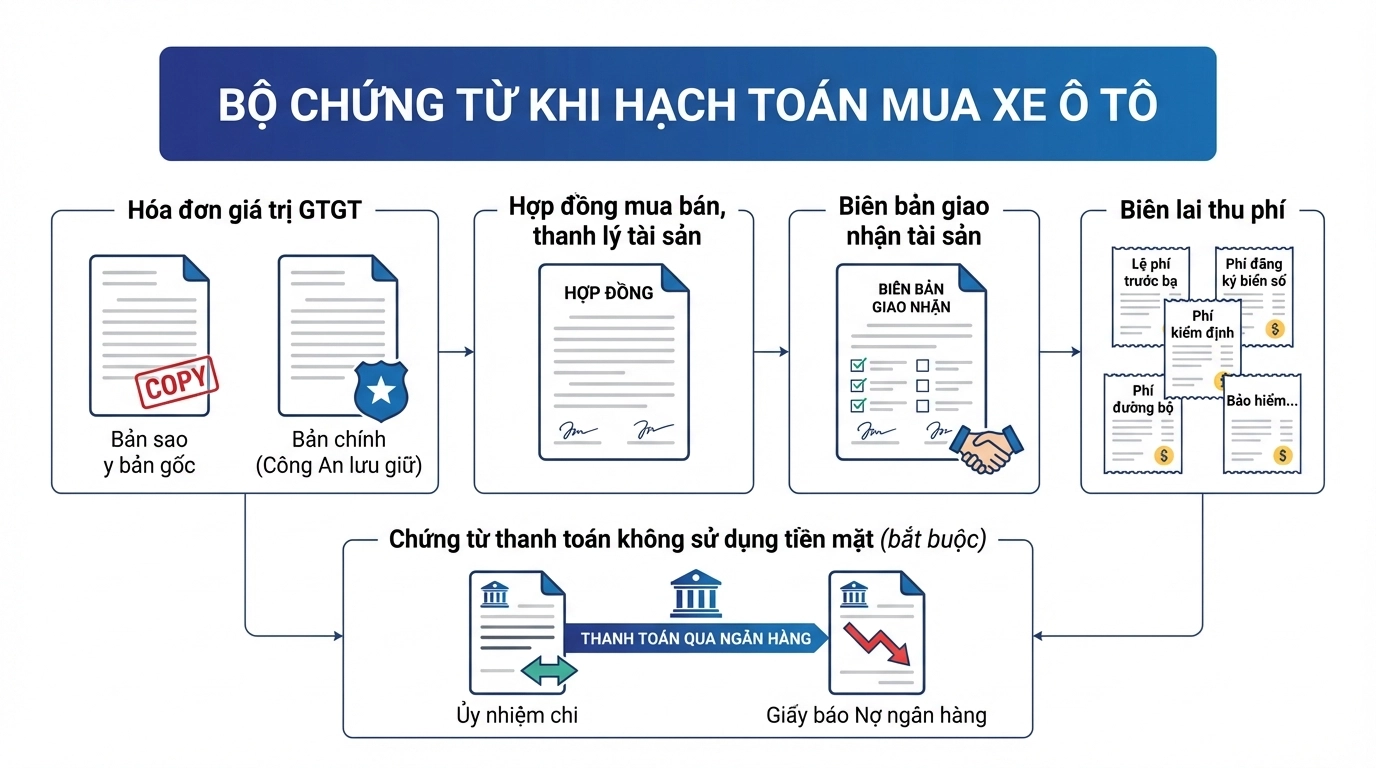 BỘ CHỨNG TỪ KHI HẠCH TOÁN MUA XE Ô TÔ

Hóa đơn giá trị GTGT

COPY

Bản sao y bản gốc

Bản chính (Công An lưu giữ)

Hợp đồng mua bán, thanh lý tài sản

HỢP ĐỒNG

Biên bản giao nhận tài sản

BIÊN BẢN GIAO NHẬN

Biên lai thu phí

Lệ phí trước bạ

Phí đăng ký biển số

Phí kiểm định

Phí đường bộ

Bảo hiểm...

Chứng từ thanh toán không sử dụng tiền mặt (bắt buộc)

THANH TOÁN QUA NGÂN HÀNG

Ủy nhiệm chi

Giấy báo Nợ ngân hàng